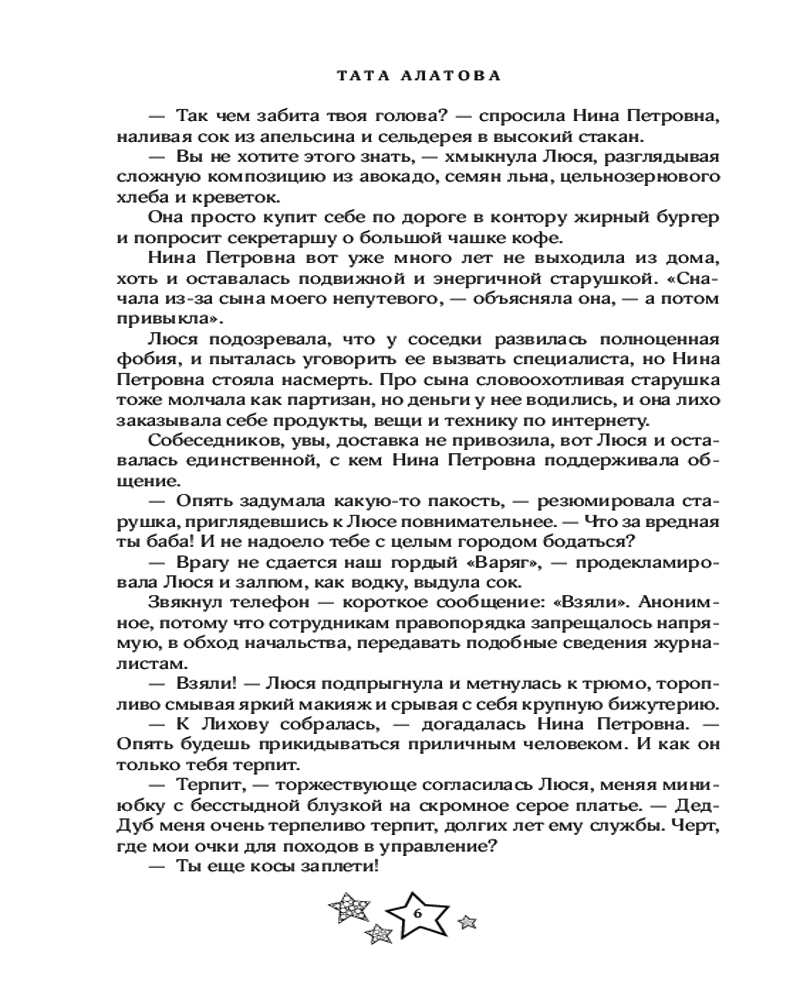 ТАТА АЛАТОВА

— Так чем забита твоя голова? — спросила Нина Петровна, наливая сок из апельсина и сельдерея в высокий стакан.

— Вы не хотите этого знать, — хмыкнула Люся, разглядывая сложную композицию из авокадо, семян льна, цельнозернового хлеба и креветок.

Она просто купит себе по дороге в контору жирный бургер и попросит секретаршу о большой чашке кофе.

Нина Петровна вот уже много лет не выходила из дома, хоть и оставалась подвижной и энергичной старушкой. «Сначала из-за сына моего непутевого, — объясняла она, — а потом привыкла».

Люся подозревала, что у соседки развилась полноценная фобия, и пыталась уговорить ее вызвать специалиста, но Нина Петровна стояла насмерть. Про сына словоохотливая старушка тоже молчала как партизан, но деньги у нее водились, и она лихо заказывала себе продукты, вещи и технику по интернету.

Собеседников, увы, доставка не привозила, вот Люся и оставалась единственной, с кем Нина Петровна поддерживала общение.

— Опять задумала какую-то пакость, — резюмировала старушка, приглядевшись к Люсе повнимательнее. — Что за вредная ты баба! И не надоело тебе с целым городом бодаться?

— Врагу не сдается наш гордый «Варяг», — продекламировала Люся и залпом, как водку, выдула сок.

Звякнул телефон — короткое сообщение: «Взяли». Анонимное, потому что сотрудникам правопорядка запрещалось напрямую, в обход начальства, передавать подобные сведения журналистам.

— Взяли! — Люся подпрыгнула и метнулась к трюмо, торопливо смывая яркий макияж и срывая с себя крупную бижутерию.

— К Лихову собралась, — догадалась Нина Петровна. — Опять будешь прикидываться приличным человеком. И как он только тебя терпит.

— Терпит, — торжествующе согласилась Люся, меняя миниюбку с бесстыдной блузкой на скромное серое платье. — Дед-Дуб меня очень терпеливо терпит, долгих лет ему службы. Черт, где мои очки для походов в управление?

— Ты еще косы заплети!

6